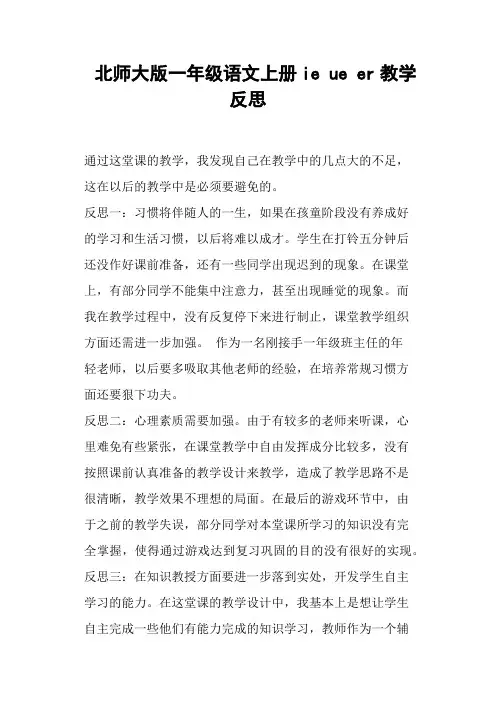 北师大版一年级语文上册 ie ue er 教学反思

通过这堂课的教学，我发现自己在教学中的几点大的不足，这在以后的教学中是必须要避免的。

反思一：习惯将伴随人的一生，如果在孩童阶段没有养成好的学习和生活习惯，以后将难以成才。学生在打铃五分钟后还没作好课前准备，还有一些同学出现迟到的现象。在课堂上，有部分同学不能集中注意力，甚至出现睡觉的现象。而我在教学过程中，没有反复停下来进行制止，课堂教学组织方面还需进一步加强。 作为一名刚接手一年级班主任的年轻老师，以后要多吸取其他老师的经验，在培养常规习惯方面还要狠下功夫。

反思二：心理素质需要加强。由于有较多的老师来听课，心里难免有些紧张，在课堂教学中自由发挥成分比较多，没有按照课前认真准备的教学设计来教学，造成了教学思路不是很清晰，教学效果不理想的局面。在最后的游戏环节中，由于之前的教学失误，部分同学对本堂课所学习的知识没有完全掌握，使得通过游戏达到复习巩固的目的没有很好的实现。

反思三：在知识教授方面要进一步落到实处，开发学生自主学习的能力。在这堂课的教学设计中，我基本上是想让学生自主完成一些他们有能力完成的知识学习，教师作为一个辅